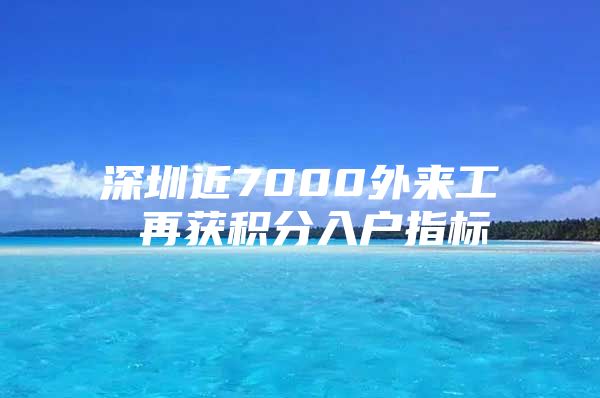 深圳近7000外来工
再获积分入户指标